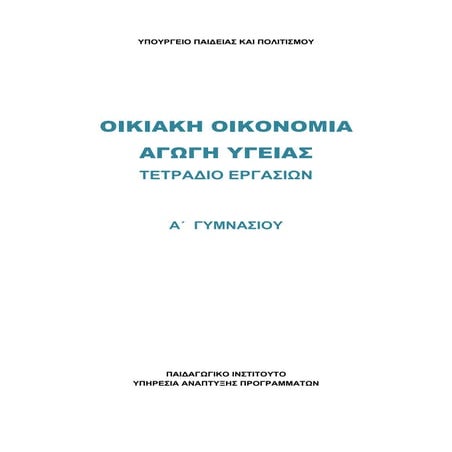 ΥΠΟΥΡΓΕΙΟ ΠΑΙΔΕΙΑΣ ΚΑΙ ΠΟΛΙΤΙΣΜΟΥ

ΟΙΚΙΑΚΗ ΟΙΚΟΝΟΜΙΑ
ΑΓΩΓΗ ΥΓΕΙΑΣ
ΤΕΤΡΑΔΙΟ ΕΡΓΑΣΙΩΝ

Α΄ ΓΥΜΝΑΣΙΟΥ

ΠΑΙΔΑΓΩΓΙΚΟ ΙΝΣΤΙΤΟΥΤΟ
ΥΠΗΡΕΣΙΑ ΑΝΑΠΤΥΞΗΣ ΠΡΟΓΡΑΜΜΑΤΩΝ